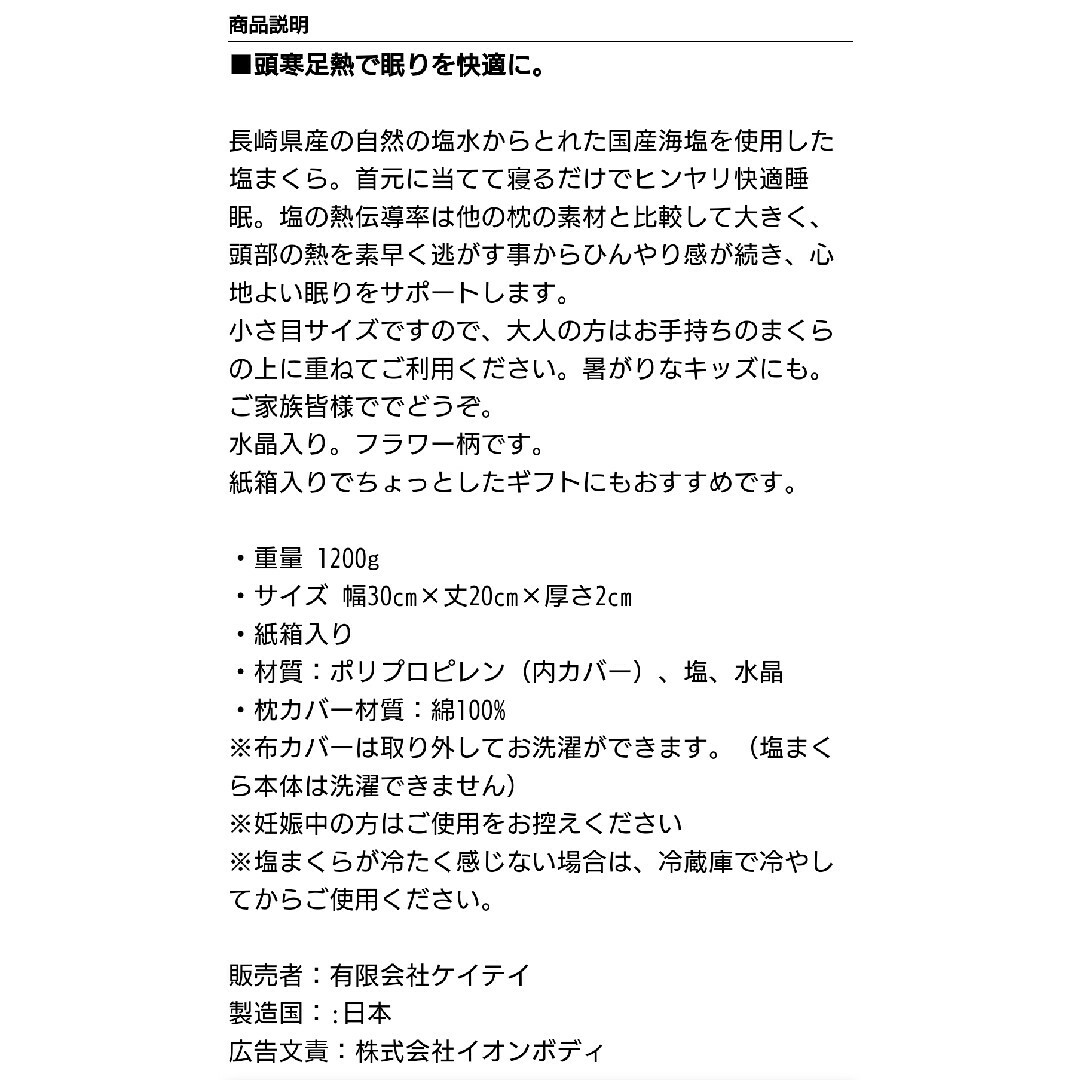 商品説明

■頭寒足熱で眠りを快適に。

長崎県産の自然の塩水からとれた国産海塩を使用した塩まくら。首元に当てて寝るだけでヒンヤリ快適睡眠。塩の熱伝導率は他の枕の素材と比較して大きく、頭部の熱を素早く逃がす事からひんやり感が続き、心地よい眠りをサポートします。
小さ目サイズですので、大人の方はお手持ちのまくらの上に重ねてご利用ください。暑がりなキッズにも。ご家族皆様ででどうぞ。
水晶入り。フラワー柄です。
紙箱入りでちょっとしたギフトにもおすすめです。

・重量 1200g
・サイズ 幅30cm×丈20cm×厚さ2cm
・紙箱入り
・材質：ポリプロピレン（内カバー）、塩、水晶
・枕カバー材質：綿100%
※布カバーは取り外してお洗濯ができます。（塩まくら本体は洗濯できません）
※妊娠中の方はご使用をお控えください
※塩まくらが冷たく感じない場合は、冷蔵庫で冷やしてからご使用ください。

販売者：有限会社ケイテイ
製造国：:日本
広告文責：株式会社イオンボディ